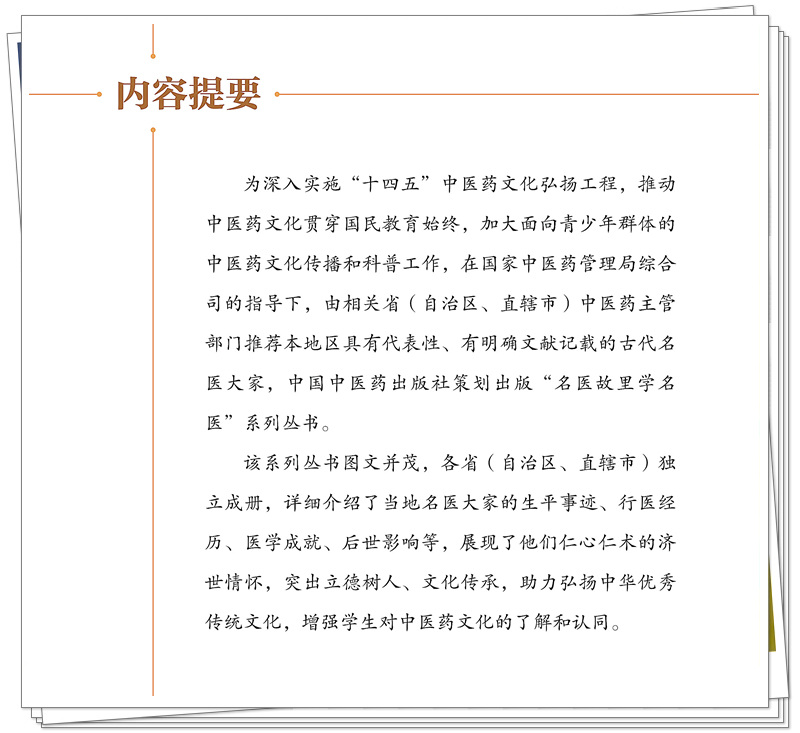 内容提要

为深入实施“十四五”中医药文化弘扬工程，推动中医药文化贯穿国民教育始终，加大面向青少年群体的中医药文化传播和科普工作，在国家中医药管理局综合司的指导下，由相关省（自治区、直辖市）中医药主管部门推荐本地区具有代表性、有明确文献记载的古代名医大家，中国中医药出版社策划出版“名医故里学名医”系列丛书。

该系列丛书图文并茂，各省（自治区、直辖市）独立成册，详细介绍了当地名医大家的生平事迹、行医经历、医学成就、后世影响等，展现了他们仁心仁术的济世情怀，突出立德树人、文化传承，助力弘扬中华优秀传统文化，增强学生对中医药文化的了解和认同。